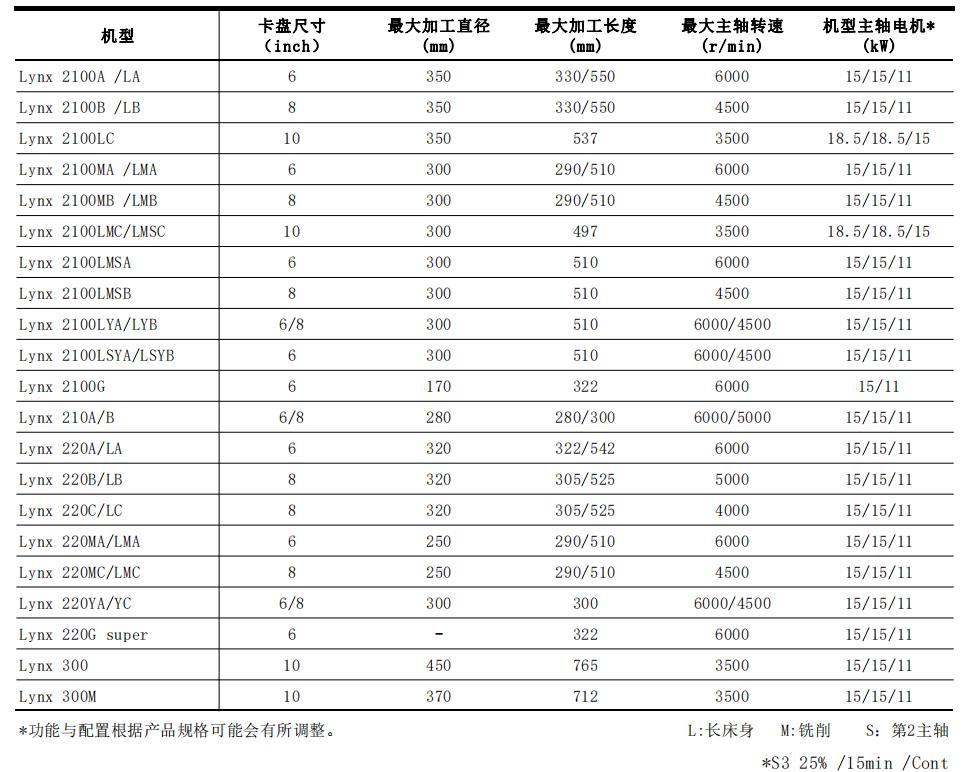 | 机型 | 卡盘尺寸（inch） | 最大加工直径（mm） | 最大加工长度（mm） | 最大主轴转速（r/min） | 机型主轴电机*（kW） |
|---|---|---|---|---|---|
| Lynx 2100A /LA | 6 | 350 | 330/550 | 6000 | 15/15/11 |
| Lynx 2100B /LB | 8 | 350 | 330/550 | 4500 | 15/15/11 |
| Lynx 2100LC | 10 | 350 | 537 | 3500 | 18.5/18.5/15 |
| Lynx 2100MA /LMA | 6 | 300 | 290/510 | 6000 | 15/15/11 |
| Lynx 2100MB /LMB | 8 | 300 | 290/510 | 4500 | 15/15/11 |
| Lynx 2100LMC/LMSC | 10 | 300 | 497 | 3500 | 18.5/18.5/15 |
| Lynx 2100LMSA | 6 | 300 | 510 | 6000 | 15/15/11 |
| Lynx 2100LMSB | 8 | 300 | 510 | 4500 | 15/15/11 |
| Lynx 2100LYA/LYB | 6/8 | 300 | 510 | 6000/4500 | 15/15/11 |
| Lynx 2100LSYA/LSYB | 6 | 300 | 510 | 6000/4500 | 15/15/11 |
| Lynx 2100G | 6 | 170 | 322 | 6000 | 15/11 |
| Lynx 210A/B | 6/8 | 280 | 280/300 | 6000/5000 | 15/15/11 |
| Lynx 220A/LA | 6 | 320 | 322/542 | 6000 | 15/15/11 |
| Lynx 220B/LB | 8 | 320 | 305/525 | 5000 | 15/15/11 |
| Lynx 220C/LC | 8 | 320 | 305/525 | 4000 | 15/15/11 |
| Lynx 220MA/LMA | 6 | 250 | 290/510 | 6000 | 15/15/11 |
| Lynx 220MC/LMC | 8 | 250 | 290/510 | 4500 | 15/15/11 |
| Lynx 220YA/YC | 6/8 | 300 | 300 | 6000/4500 | 15/15/11 |
| Lynx 220G super | 6 | - | 322 | 6000 | 15/15/11 |
| Lynx 300 | 10 | 450 | 765 | 3500 | 15/15/11 |
| Lynx 300M | 10 | 370 | 712 | 3500 | 15/15/11 |

*功能与配置根据产品规格可能会有所调整。

L:长床身 M:铣削 S：第2主轴

*S3 25% /15min /Cont